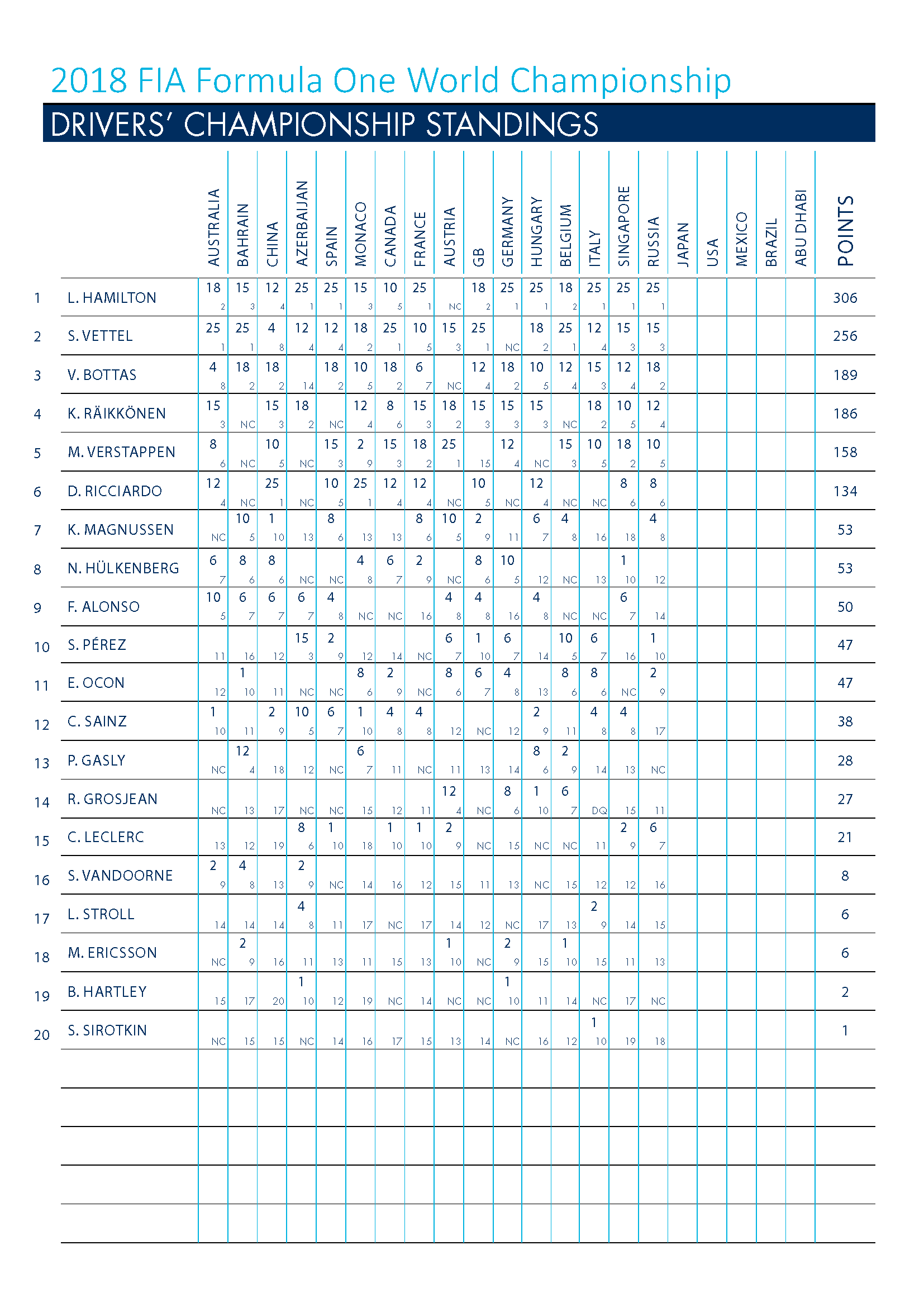 2018 FIA Formula One World Championship

DRIVERS' CHAMPIONSHIP STANDINGS

| | | AUSTRALIA | BAHRAIN | CHINA | AZERBAIJAN | SPAIN | MONACO | CANADA | FRANCE | AUSTRIA | GB | GERMANY | HUNGARY | BELGIUM | ITALY | SINGAPORE | RUSSIA | JAPAN | USA | MEXICO | BRAZIL | ABU DHABI | POINTS |
|---|---|---|---|---|---|---|---|---|---|---|---|---|---|---|---|---|---|---|---|---|---|---|---|
| 1 | L. HAMILTON | 18 2 | 15 3 | 12 4 | 25 1 | 25 1 | 15 3 | 10 5 | 25 1 | NC | 18 2 | 25 1 | 25 1 | 18 2 | 25 1 | 25 1 | 25 1 | | | | | | 306 |
| 2 | S. VETTEL | 25 1 | 25 1 | 4 8 | 12 4 | 12 4 | 18 2 | 25 1 | 10 5 | 15 3 | 25 1 | NC | 18 2 | 25 1 | 12 4 | 15 3 | 15 3 | | | | | | 256 |
| 3 | V. BOTTAS | 4 8 | 18 2 | 18 2 | 14 | 18 2 | 10 5 | 18 2 | 6 7 | NC | 12 4 | 18 2 | 10 5 | 12 4 | 15 3 | 12 4 | 18 2 | | | | | | 189 |
| 4 | K. RÄIKKÖNEN | 15 3 | NC | 15 3 | 18 2 | NC | 12 4 | 8 6 | 15 3 | 18 2 | 15 3 | 15 3 | 15 3 | NC | 18 2 | 10 5 | 12 4 | | | | | | 186 |
| 5 | M. VERSTAPPEN | 8 6 | NC | 10 5 | NC | 15 3 | 2 9 | 15 3 | 18 2 | 25 1 | 15 | 12 4 | NC | 15 3 | 10 5 | 18 2 | 10 5 | | | | | | 158 |
| 6 | D. RICCIARDO | 12 4 | NC | 25 1 | NC | 10 5 | 25 1 | 12 4 | 12 4 | NC | 10 5 | NC | 12 4 | NC | NC | 8 6 | 8 6 | | | | | | 134 |
| 7 | K. MAGNUSSEN | NC | 10 5 | 1 10 | 13 | 8 6 | 13 | 13 | 8 6 | 10 5 | 2 9 | 11 | 6 7 | 4 8 | 16 | 18 | 4 8 | | | | | | 53 |
| 8 | N. HÜLKENBERG | 6 7 | 8 6 | 8 6 | NC | NC | 4 8 | 6 7 | 2 9 | NC | 8 6 | 10 5 | 12 | NC | 13 | 1 10 | 12 | | | | | | 53 |
| 9 | F. ALONSO | 10 5 | 6 7 | 6 7 | 6 7 | 4 8 | NC | NC | 16 | 4 8 | 4 8 | 16 | 4 8 | NC | NC | 6 7 | 14 | | | | | | 50 |
| 10 | S. PÉREZ | 11 | 16 | 12 | 15 3 | 2 9 | 12 | 14 | NC | 6 7 | 1 10 | 6 7 | 14 | 10 5 | 6 7 | 16 | 1 10 | | | | | | 47 |
| 11 | E. OCON | 12 | 1 10 | 11 | NC | NC | 8 6 | 2 9 | NC | 8 6 | 6 7 | 4 8 | 13 | 8 6 | 8 6 | NC | 2 9 | | | | | | 47 |
| 12 | C. SAINZ | 1 10 | 11 | 2 9 | 10 5 | 6 7 | 1 10 | 4 8 | 4 8 | 12 | NC | 12 | 2 9 | 11 | 4 8 | 4 8 | 17 | | | | | | 38 |
| 13 | P. GASLY | NC | 12 4 | 18 | 12 | NC | 6 7 | 11 | NC | 11 | 13 | 14 | 8 6 | 2 9 | 14 | 13 | NC | | | | | | 28 |
| 14 | R. GROSJEAN | NC | 13 | 17 | NC | NC | 15 | 12 | 11 | 12 4 | NC | 8 6 | 1 10 | 6 7 | DQ | 15 | 11 | | | | | | 27 |
| 15 | C. LECLERC | 13 | 12 | 19 | 8 6 | 1 10 | 18 | 1 10 | 1 10 | 2 9 | NC | 15 | NC | NC | 11 | 2 9 | 6 7 | | | | | | 21 |
| 16 | S. VANDOORNE | 2 9 | 4 8 | 13 | 2 9 | NC | 14 | 16 | 12 | 15 | 11 | 13 | NC | 15 | 12 | 12 | 16 | | | | | | 8 |
| 17 | L. STROLL | 14 | 14 | 14 | 4 8 | 11 | 17 | NC | 17 | 14 | 12 | NC | 17 | 13 | 2 9 | 14 | 15 | | | | | | 6 |
| 18 | M. ERICSSON | NC | 2 9 | 16 | 11 | 13 | 11 | 15 | 13 | 1 10 | NC | 2 9 | 15 | 1 10 | 15 | 11 | 13 | | | | | | 6 |
| 19 | B. HARTLEY | 15 | 17 | 20 | 1 10 | 12 | 19 | NC | 14 | NC | NC | 1 10 | 11 | 14 | NC | 17 | NC | | | | | | 2 |
| 20 | S. SIROTKIN | NC | 15 | 15 | NC | 14 | 16 | 17 | 15 | 13 | 14 | NC | 16 | 12 | 1 10 | 19 | 18 | | | | | | 1 |